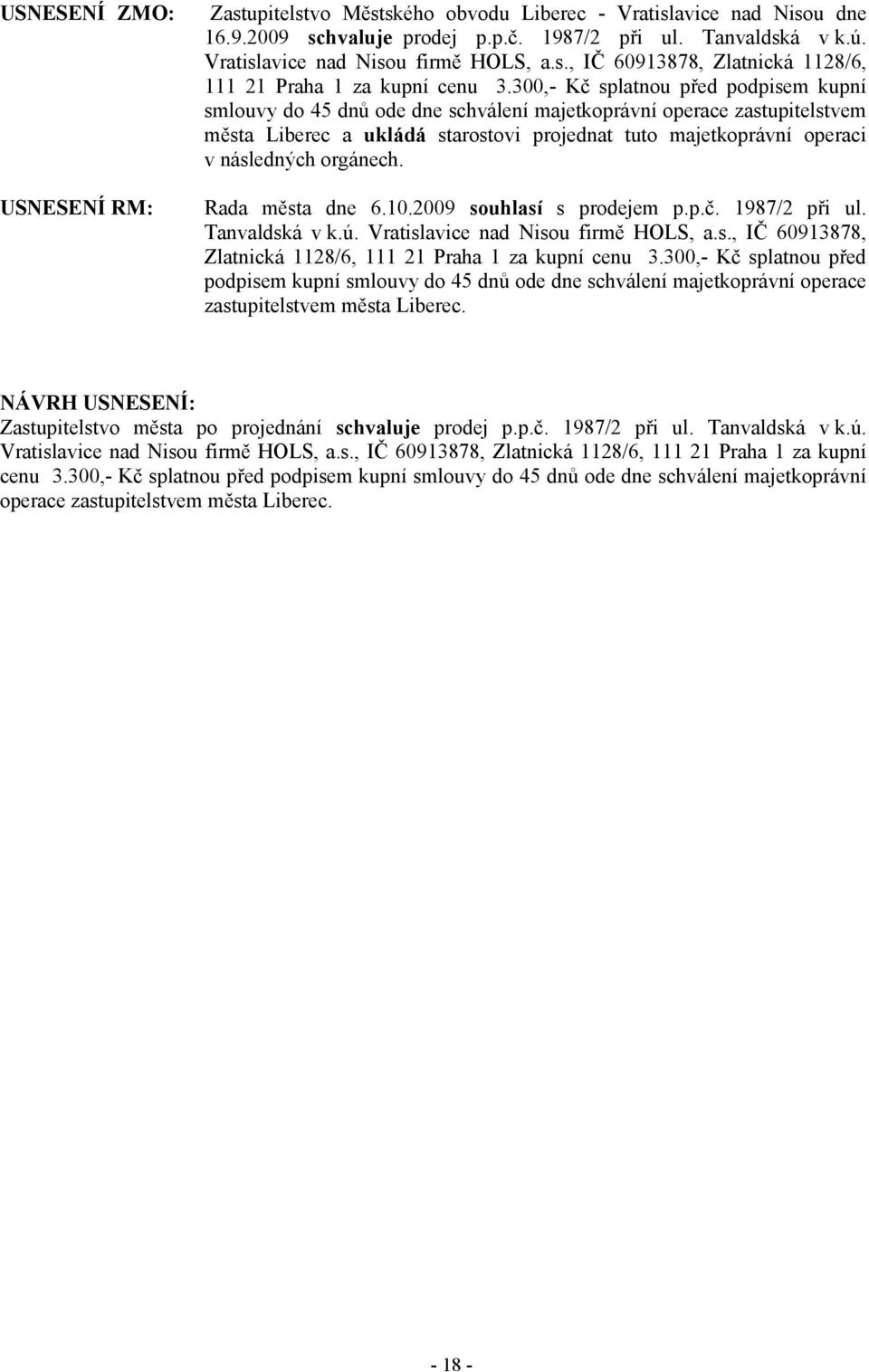 USNESENÍ ZMO: Zastupitelstvo Městského obvodu Liberec - Vratislavice nad Nisou dne 16.9.2009 schvaluje prodej p.p.č. 1987/2 při ul. Tanvaldská v k.ú. Vratislavice nad Nisou firmě HOLS, a.s., IČ 60913878, Zlatnická 1128/6, 111 21 Praha 1 za kupní cenu 3.300,- Kč splatnou před podpisem kupní smlouvy do 45 dnů ode dne schválení majetkoprávní operace zastupitelstvem města Liberec a ukládá starostovi projednat tuto majetkoprávní operaci v následných orgánech.

USNESENÍ RM: Rada města dne 6.10.2009 souhlasí s prodejem p.p.č. 1987/2 při ul. Tanvaldská v k.ú. Vratislavice nad Nisou firmě HOLS, a.s., IČ 60913878, Zlatnická 1128/6, 111 21 Praha 1 za kupní cenu 3.300,- Kč splatnou před podpisem kupní smlouvy do 45 dnů ode dne schválení majetkoprávní operace zastupitelstvem města Liberec.

NÁVRH USNESENÍ:
Zastupitelstvo města po projednání schvaluje prodej p.p.č. 1987/2 při ul. Tanvaldská v k.ú. Vratislavice nad Nisou firmě HOLS, a.s., IČ 60913878, Zlatnická 1128/6, 111 21 Praha 1 za kupní cenu 3.300,- Kč splatnou před podpisem kupní smlouvy do 45 dnů ode dne schválení majetkoprávní operace zastupitelstvem města Liberec.

- 18 -